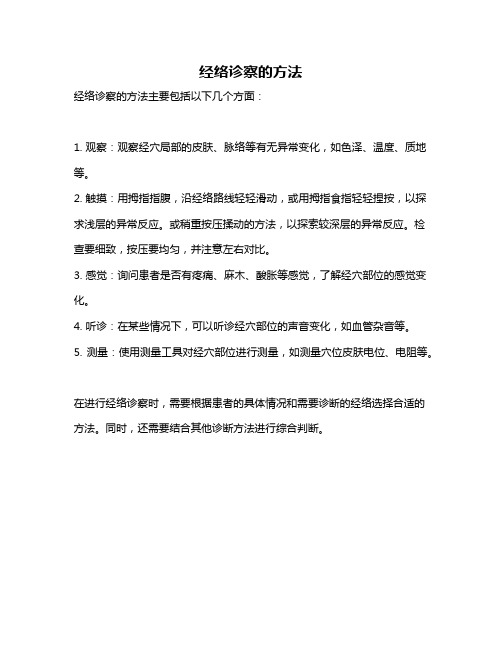 经络诊察的方法

经络诊察的方法主要包括以下几个方面：

1. 观察：观察经穴局部的皮肤、脉络等有无异常变化，如色泽、温度、质地等。

2. 触摸：用拇指指腹，沿经络路线轻轻滑动，或用拇指食指轻轻捏按，以探求浅层的异常反应。或稍重按压揉动的方法，以探索较深层的异常反应。检查要细致，按压要均匀，并注意左右对比。

3. 感觉：询问患者是否有疼痛、麻木、酸胀等感觉，了解经穴部位的感觉变化。

4. 听诊：在某些情况下，可以听诊经穴部位的声音变化，如血管杂音等。

5. 测量：使用测量工具对经穴部位进行测量，如测量穴位皮肤电位、电阻等。

在进行经络诊察时，需要根据患者的具体情况和需要诊断的经络选择合适的方法。同时，还需要结合其他诊断方法进行综合判断。